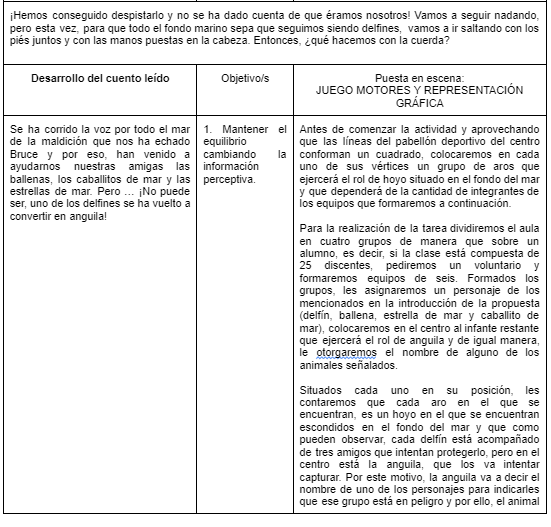 ¡Hemos conseguido despistarlo y no se ha dado cuenta de que éramos nosotros! Vamos a seguir nadando, pero esta vez, para que todo el fondo marino sepa que seguimos siendo delfines, vamos a ir saltando con los piés juntos y con las manos puestas en la cabeza. Entonces, ¿qué hacemos con la cuerda?

| Desarrollo del cuento leído | Objetivo/s | Puesta en escena: JUEGO MOTORES Y REPRESENTACIÓN GRÁFICA |
|---|---|---|
| Se ha corrido la voz por todo el mar de la maldición que nos ha echado Bruce y por eso, han venido a ayudarnos nuestras amigas las ballenas, los caballitos de mar y las estrellas de mar. Pero … ¡No puede ser, uno de los delfines se ha vuelto a convertir en anguila! | 1. Mantener el equilibrio cambiando la información perceptiva. | Antes de comenzar la actividad y aprovechando que las líneas del pabellón deportivo del centro conforman un cuadrado, colocaremos en cada uno de sus vértices un grupo de aros que ejercerá el rol de hoyo situado en el fondo del mar y que dependerá de la cantidad de integrantes de los equipos que formaremos a continuación.<br><br>Para la realización de la tarea dividiremos el aula en cuatro grupos de manera que sobre un alumno, es decir, si la clase está compuesta de 25 discentes, pediremos un voluntario y formaremos equipos de seis. Formados los grupos, les asignaremos un personaje de los mencionados en la introducción de la propuesta (delfín, ballena, estrella de mar y caballito de mar), colocaremos en el centro al infante restante que ejercerá el rol de anguila y de igual manera, le otorgaremos el nombre de alguno de los animales señalados.<br><br>Situados cada uno en su posición, les contaremos que cada aro en el que se encuentran, es un hoyo en el que se encuentran escondidos en el fondo del mar y que como pueden observar, cada delfín está acompañado de tres amigos que intentan protegerlo, pero en el centro está la anguila, que los va intentar capturar. Por este motivo, la anguila va a decir el nombre de uno de los personajes para indicarles que ese grupo está en peligro y por ello, el animal |